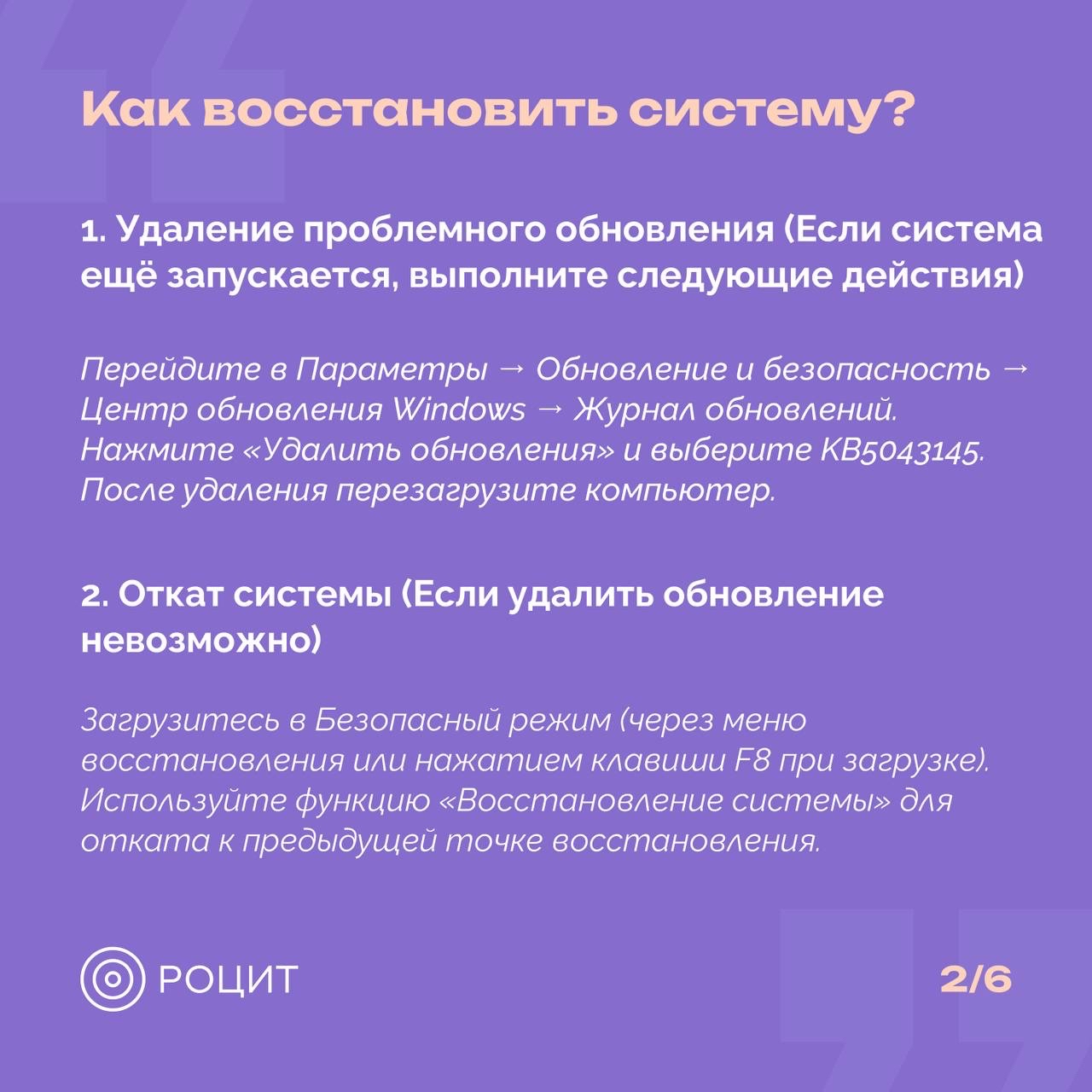 Как восстановить систему?

1. Удаление проблемного обновления (Если система ещё запускается, выполните следующие действия)

Перейдите в Параметры → Обновление и безопасность → Центр обновления Windows → Журнал обновлений. Нажмите «Удалить обновления» и выберите KB5043145. После удаления перезагрузите компьютер.

2. Откат системы (Если удалить обновление невозможно)

Загрузитесь в Безопасный режим (через меню восстановления или нажатием клавиши F8 при загрузке). Используйте функцию «Восстановление системы» для отката к предыдущей точке восстановления.

РОЦИТ

2/6